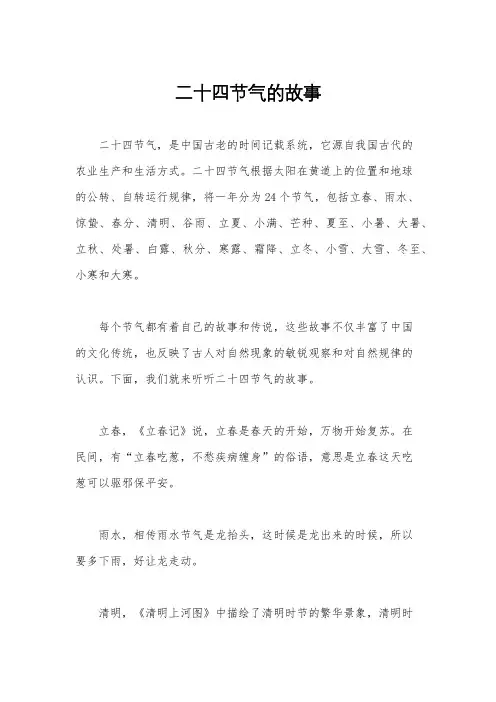 二十四节气的故事

二十四节气，是中国古老的时间记载系统，它源自我国古代的农业生产和生活方式。二十四节气根据太阳在黄道上的位置和地球的公转、自转运行规律，将一年分为24个节气，包括立春、雨水、惊蛰、春分、清明、谷雨、立夏、小满、芒种、夏至、小暑、大暑、立秋、处暑、白露、秋分、寒露、霜降、立冬、小雪、大雪、冬至、小寒和大寒。

每个节气都有着自己的故事和传说，这些故事不仅丰富了中国的文化传统，也反映了古人对自然现象的敏锐观察和对自然规律的认识。下面，我们就来听听二十四节气的故事。

立春，《立春记》说，立春是春天的开始，万物开始复苏。在民间，有“立春吃葱，不愁疾病缠身”的俗语，意思是立春这天吃葱可以驱邪保平安。

雨水，相传雨水节气是龙抬头，这时候是龙出来的时候，所以要多下雨，好让龙走动。

清明，《清明上河图》中描绘了清明时节的繁华景象，清明时